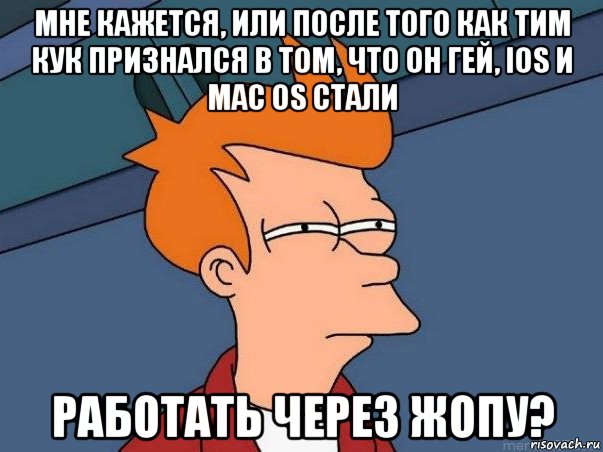 МНЕ КАЖЕТСЯ, ИЛИ ПОСЛЕ ТОГО КАК ТИМ КУК ПРИЗНАЛСЯ В ТОМ, ЧТО ОН ГЕЙ, IOS И MAC OS СТАЛИ

РАБОТАТЬ ЧЕРЕЗ ЖОПУ?

risovach.ru